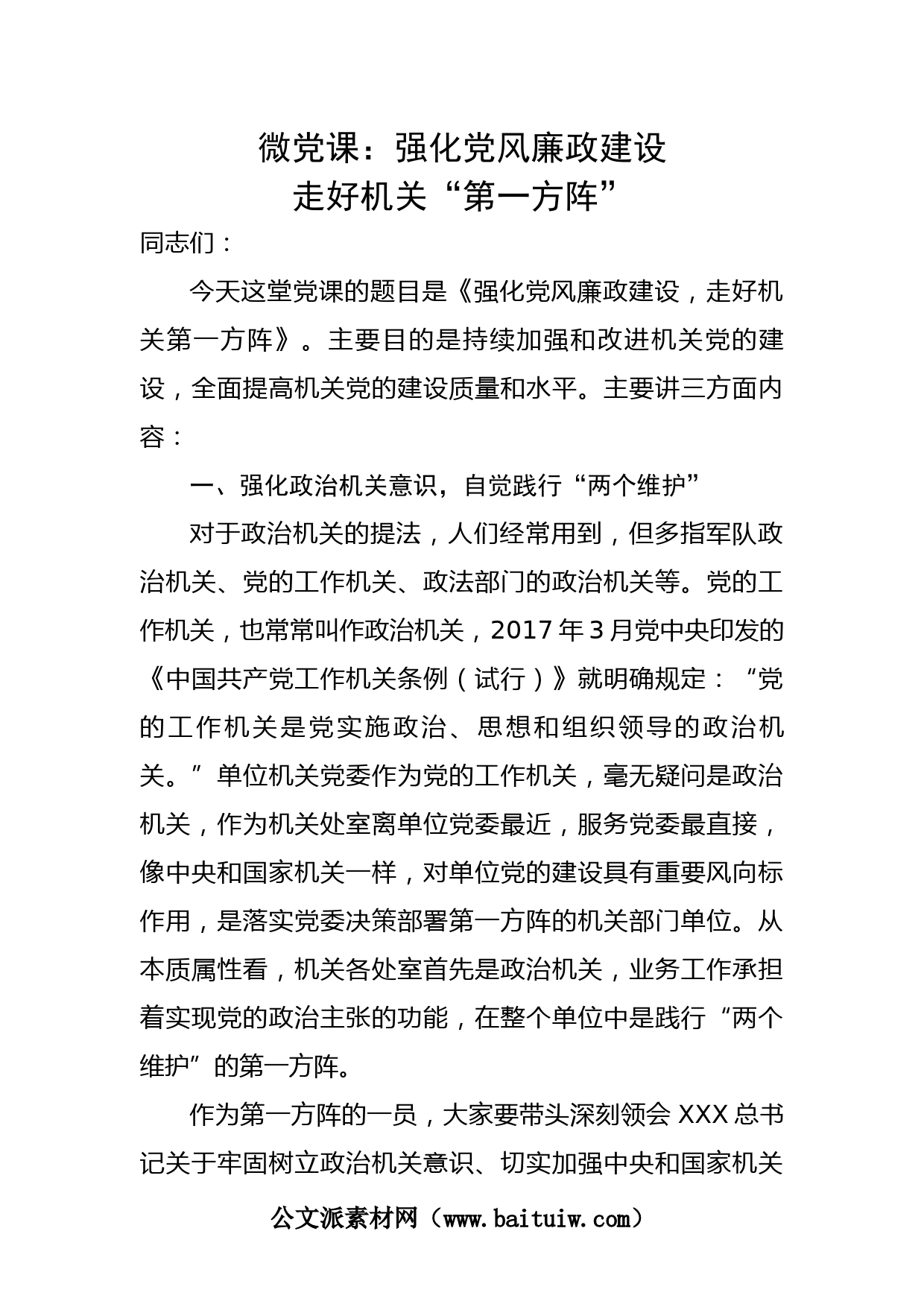 微党课：强化党风廉政建设
走好机关“第一方阵”

同志们：

今天这堂党课的题目是《强化党风廉政建设，走好机关第一方阵》。主要目的是持续加强和改进机关党的建设，全面提高机关党的建设质量和水平。主要讲三方面内容：

一、强化政治机关意识，自觉践行“两个维护”

对于政治机关的提法，人们经常用到，但多指军队政治机关、党的工作机关、政法部门的政治机关等。党的工作机关，也常常叫作政治机关，2017年3月党中央印发的《中国共产党工作机关条例（试行）》就明确规定：“党的工作机关是党实施政治、思想和组织领导的政治机关。”单位机关党委作为党的工作机关，毫无疑问是政治机关，作为机关处室离单位党委最近，服务党委最直接，像中央和国家机关一样，对单位党的建设具有重要风向标作用，是落实党委决策部署第一方阵的机关部门单位。从本质属性看，机关各处室首先是政治机关，业务工作承担着实现党的政治主张的功能，在整个单位中是践行“两个维护”的第一方阵。

作为第一方阵的一员，大家要带头深刻领会XXX总书记关于牢固树立政治机关意识、切实加强中央和国家机关

公文派素材网（www.baituiw.com）